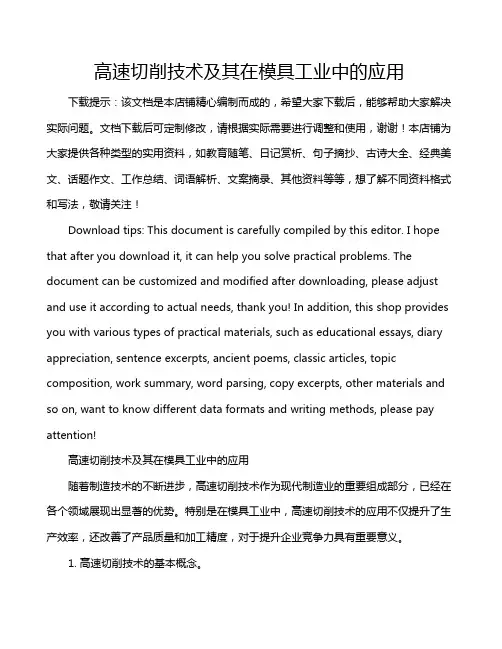 高速切削技术及其在模具工业中的应用

下载提示：该文档是本店铺精心编制而成的，希望大家下载后，能够帮助大家解决实际问题。文档下载后可定制修改，请根据实际需要进行调整和使用，谢谢！本店铺为大家提供各种类型的实用资料，如教育随笔、日记赏析、句子摘抄、古诗大全、经典美文、话题作文、工作总结、词语解析、文案摘录、其他资料等等，想了解不同资料格式和写法，敬请关注！

Download tips: This document is carefully compiled by this editor. I hope that after you download it, it can help you solve practical problems. The document can be customized and modified after downloading, please adjust and use it according to actual needs, thank you! In addition, this shop provides you with various types of practical materials, such as educational essays, diary appreciation, sentence excerpts, ancient poems, classic articles, topic composition, work summary, word parsing, copy excerpts, other materials and so on, want to know different data formats and writing methods, please pay attention!

高速切削技术及其在模具工业中的应用

随着制造技术的不断进步，高速切削技术作为现代制造业的重要组成部分，已经在各个领域展现出显著的优势。特别是在模具工业中，高速切削技术的应用不仅提升了生产效率，还改善了产品质量和加工精度，对于提升企业竞争力具有重要意义。

1. 高速切削技术的基本概念。